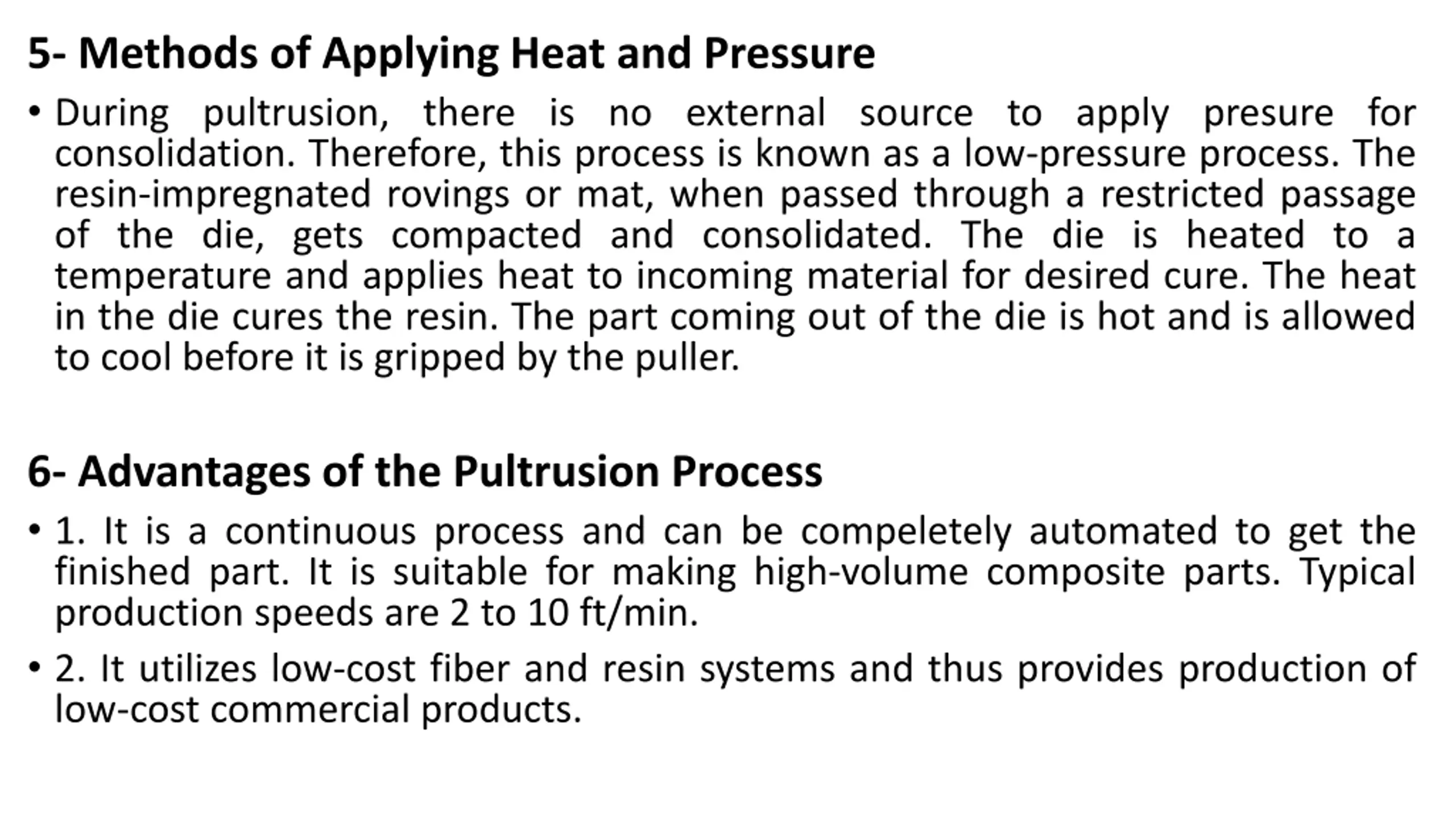 5- Methods of Applying Heat and Pressure

• During pultrusion, there is no external source to apply presure for consolidation. Therefore, this process is known as a low-pressure process. The resin-impregnated rovings or mat, when passed through a restricted passage of the die, gets compacted and consolidated. The die is heated to a temperature and applies heat to incoming material for desired cure. The heat in the die cures the resin. The part coming out of the die is hot and is allowed to cool before it is gripped by the puller.

6- Advantages of the Pultrusion Process

• 1. It is a continuous process and can be compeletely automated to get the finished part. It is suitable for making high-volume composite parts. Typical production speeds are 2 to 10 ft/min.

• 2. It utilizes low-cost fiber and resin systems and thus provides production of low-cost commercial products.